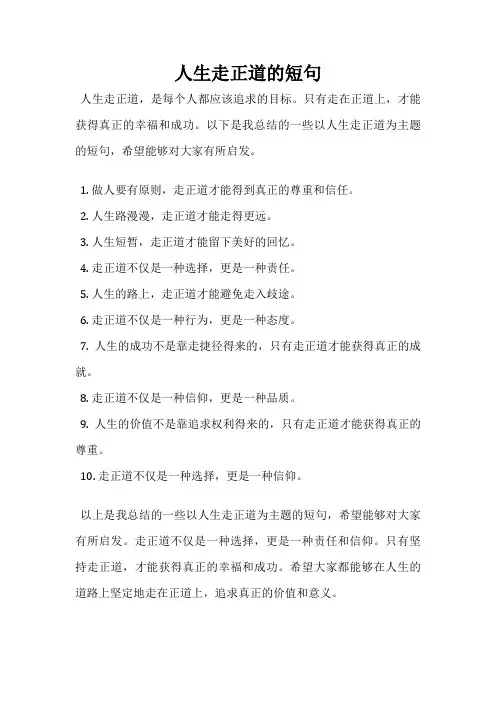 人生走正道的短句

人生走正道，是每个人都应该追求的目标。只有走在正道上，才能获得真正的幸福和成功。以下是我总结的一些以人生走正道为主题的短句，希望能够对大家有所启发。

1. 做人要有原则，走正道才能得到真正的尊重和信任。

2. 人生路漫漫，走正道才能走得更远。

3. 人生短暂，走正道才能留下美好的回忆。

4. 走正道不仅是一种选择，更是一种责任。

5. 人生的路上，走正道才能避免走入歧途。

6. 走正道不仅是一种行为，更是一种态度。

7. 人生的成功不是靠走捷径得来的，只有走正道才能获得真正的成就。

8. 走正道不仅是一种信仰，更是一种品质。

9. 人生的价值不是靠追求权利得来的，只有走正道才能获得真正的尊重。

10. 走正道不仅是一种选择，更是一种信仰。

以上是我总结的一些以人生走正道为主题的短句，希望能够对大家有所启发。走正道不仅是一种选择，更是一种责任和信仰。只有坚持走正道，才能获得真正的幸福和成功。希望大家都能够在人生的道路上坚定地走在正道上，追求真正的价值和意义。